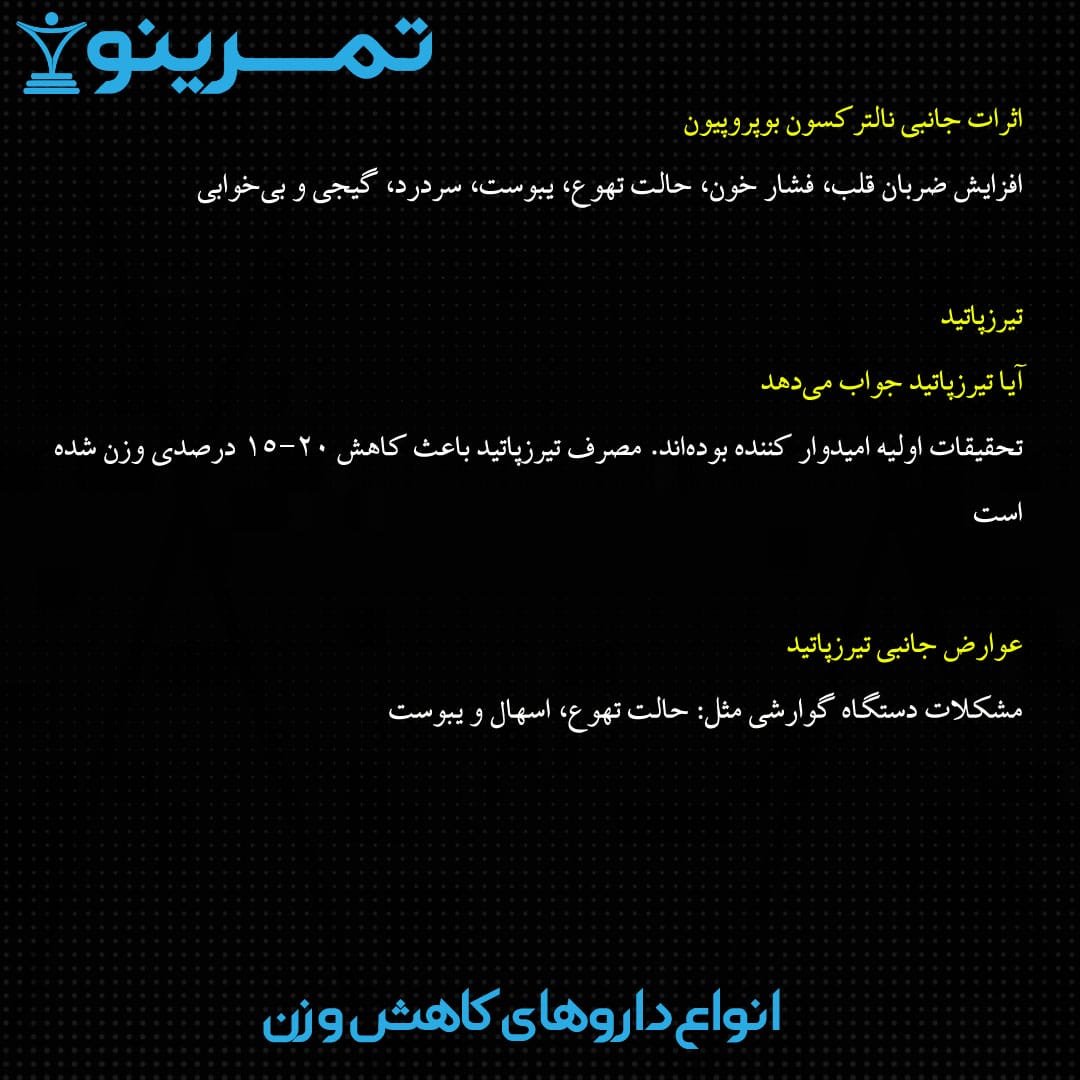 تمرینو

اثرات جانبی نالترکسون بوپروپیون

افزایش ضربان قلب، فشار خون، حالت تهوع، یبوست، سردرد، گیجی و بی‌خوابی

تیرزپاتید

آیا تیرزپاتید جواب می‌دهد

تحقیقات اولیه امیدوار کننده بوده‌اند. مصرف تیرزپاتید باعث کاهش ۲۰-۱۵ درصدی وزن شده است

عوارض جانبی تیرزپاتید

مشکلات دستگاه گوارشی مثل: حالت تهوع، اسهال و یبوست

انواع داروهای کاهش وزن